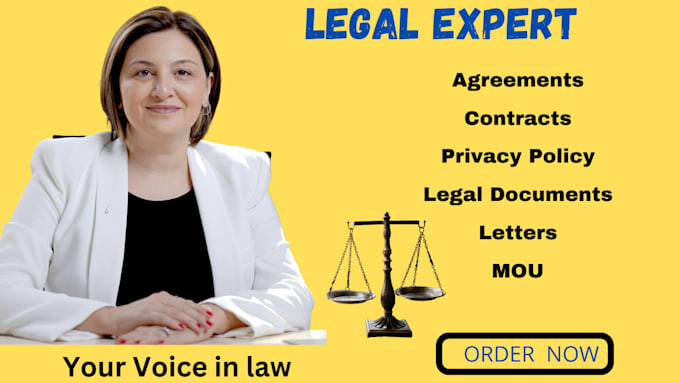 LEGAL EXPERT

Agreements

Contracts

Privacy Policy

Legal Documents

Letters

MOU

ORDER NOW

Your Voice in law